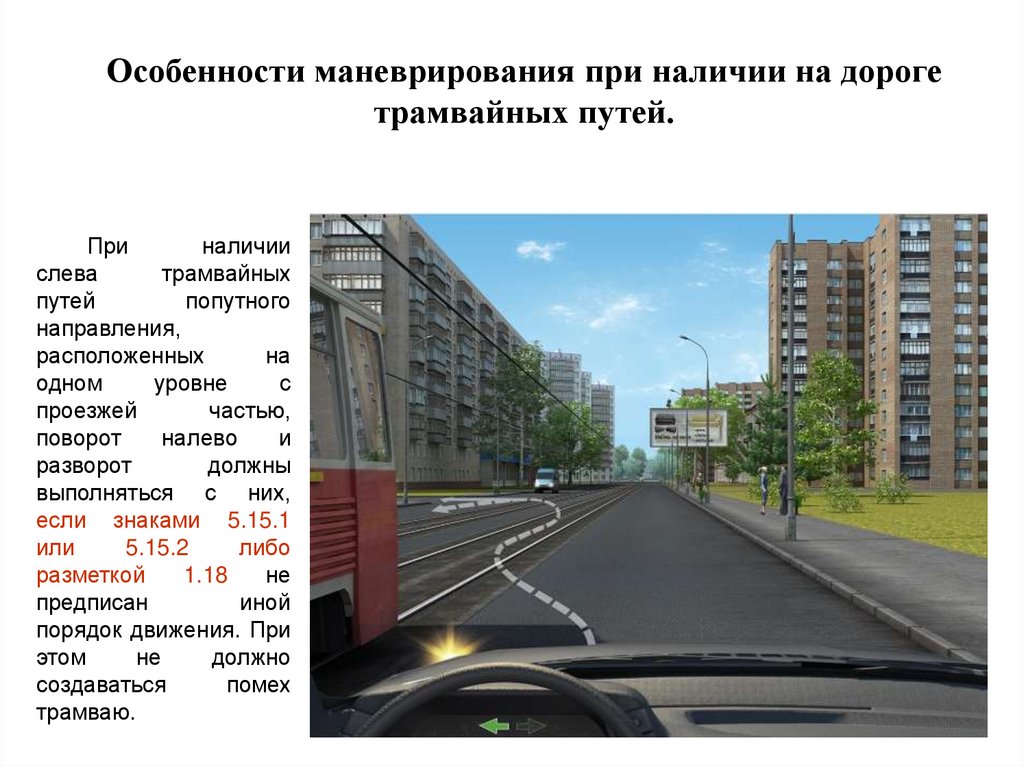 Особенности маневрирования при наличии на дороге трамвайных путей.

При наличии слева трамвайных путей попутного направления, расположенных на одном уровне с проезжей частью, поворот налево и разворот должны выполняться с них, если знаками 5.15.1 или 5.15.2 либо разметкой 1.18 не предписан иной порядок движения. При этом не должно создаваться помех трамваю.